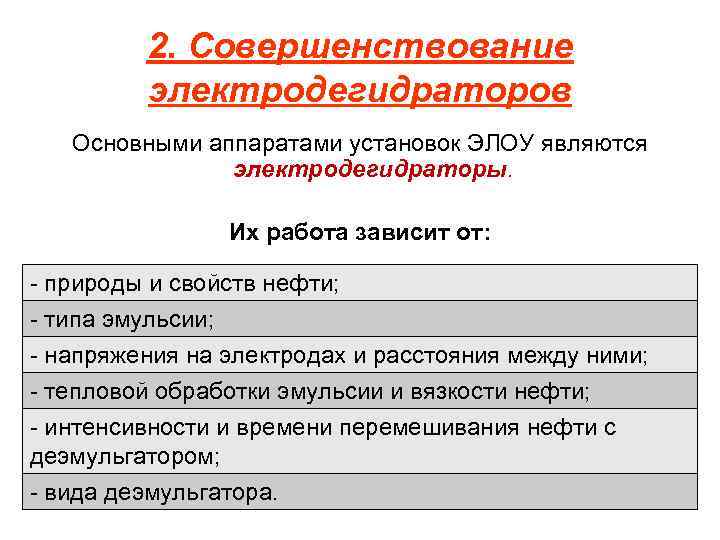 2. Совершенствование электродегидраторов

Основными аппаратами установок ЭЛОУ являются электродегидраторы.

Их работа зависит от:

| - природы и свойств нефти; |
|---|
| - типа эмульсии; |
| - напряжения на электродах и расстояния между ними; |
| - тепловой обработки эмульсии и вязкости нефти; |
| - интенсивности и времени перемешивания нефти с деэмульгатором; |
| - вида деэмульгатора. |